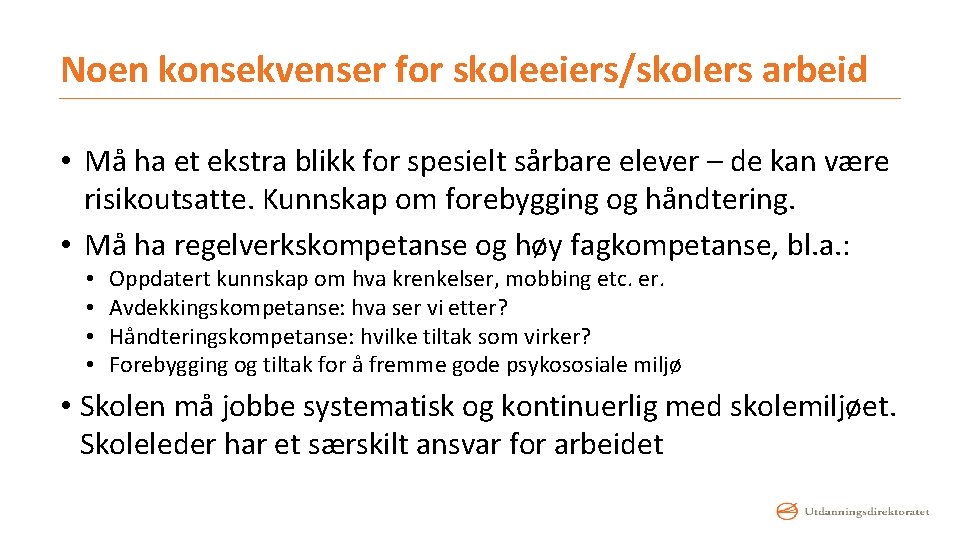 Noen konsekvenser for skoleeiers/skolers arbeid

• Må ha et ekstra blikk for spesielt sårbare elever – de kan være risikoutsatte. Kunnskap om forebygging og håndtering.
• Må ha regelverkskompetanse og høy fagkompetanse, bl.a.:
  • Oppdatert kunnskap om hva krenkelser, mobbing etc. er.
  • Avdekkingskompetanse: hva ser vi etter?
  • Håndteringskompetanse: hvilke tiltak som virker?
  • Forebygging og tiltak for å fremme gode psykososiale miljø
• Skolen må jobbe systematisk og kontinuerlig med skolemiljøet. Skoleleder har et særskilt ansvar for arbeidet

Utdanningsdirektoratet